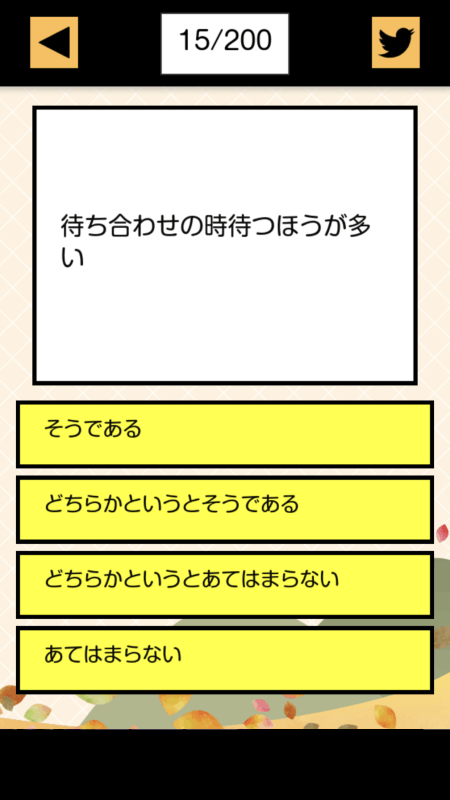 15/200

待ち合わせの時待つほうが多い

そうである

どちらかというとそうである

どちらかというとあてはまらない

あてはまらない